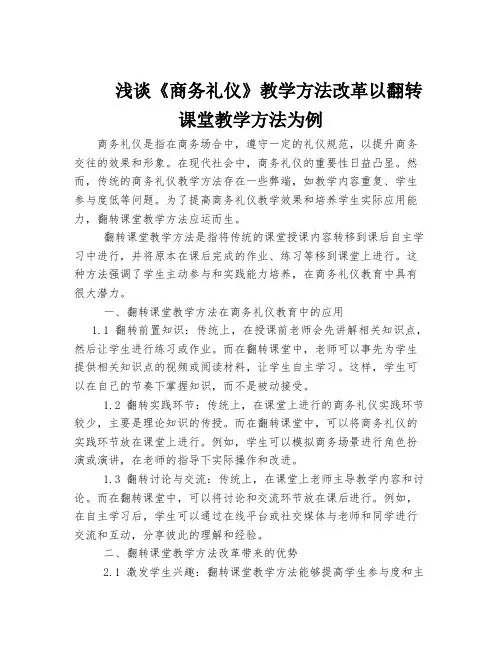 浅谈《商务礼仪》教学方法改革以翻转课堂教学方法为例

商务礼仪是指在商务场合中，遵守一定的礼仪规范，以提升商务交往的效果和形象。在现代社会中，商务礼仪的重要性日益凸显。然而，传统的商务礼仪教学方法存在一些弊端，如教学内容重复、学生参与度低等问题。为了提高商务礼仪教学效果和培养学生实际应用能力，翻转课堂教学方法应运而生。

翻转课堂教学方法是指将传统的课堂授课内容转移到课后自主学习中进行，并将原本在课后完成的作业、练习等移到课堂上进行。这种方法强调了学生主动参与和实践能力培养，在商务礼仪教育中具有很大潜力。

一、翻转课堂教学方法在商务礼仪教育中的应用

1.1 翻转前置知识：传统上，在授课前老师会先讲解相关知识点，然后让学生进行练习或作业。而在翻转课堂中，老师可以事先为学生提供相关知识点的视频或阅读材料，让学生自主学习。这样，学生可以在自己的节奏下掌握知识，而不是被动接受。

1.2 翻转实践环节：传统上，在课堂上进行的商务礼仪实践环节较少，主要是理论知识的传授。而在翻转课堂中，可以将商务礼仪的实践环节放在课堂上进行。例如，学生可以模拟商务场景进行角色扮演或演讲，在老师的指导下实际操作和改进。

1.3 翻转讨论与交流：传统上，在课堂上老师主导教学内容和讨论。而在翻转课堂中，可以将讨论和交流环节放在课后进行。例如，在自主学习后，学生可以通过在线平台或社交媒体与老师和同学进行交流和互动，分享彼此的理解和经验。

二、翻转课堂教学方法改革带来的优势

2.1 激发学生兴趣：翻转课堂教学方法能够提高学生参与度和主